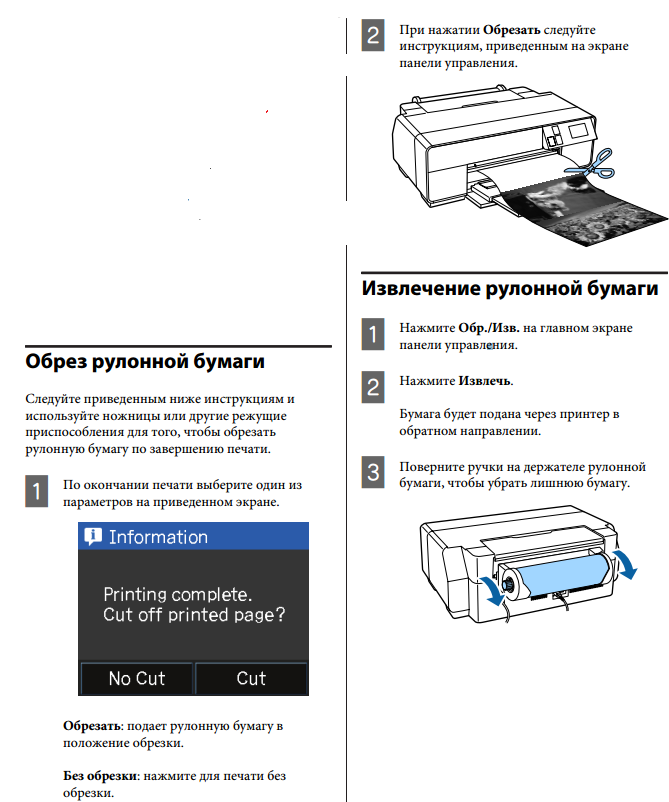 Обрез рулонной бумаги

Следуйте приведенным ниже инструкциям и используйте ножницы или другие режущие приспособления для того, чтобы обрезать рулонную бумагу по завершению печати.

1 По окончании печати выберите один из параметров на приведенном экране.

Information

Printing complete.
Cut off printed page?

No Cut

Cut

Обрезать: подает рулонную бумагу в положение обрезки.

Без обрезки: нажмите для печати без обрезки.

2 При нажатии Обрезать следуйте инструкциям, приведенным на экране панели управления.

Извлечение рулонной бумаги

1 Нажмите Обр./Изв. на главном экране панели управления.

2 Нажмите Извлечь.

Бумага будет подана через принтер в обратном направлении.

3 Поверните ручки на держателе рулонной бумаги, чтобы убрать лишнюю бумагу.